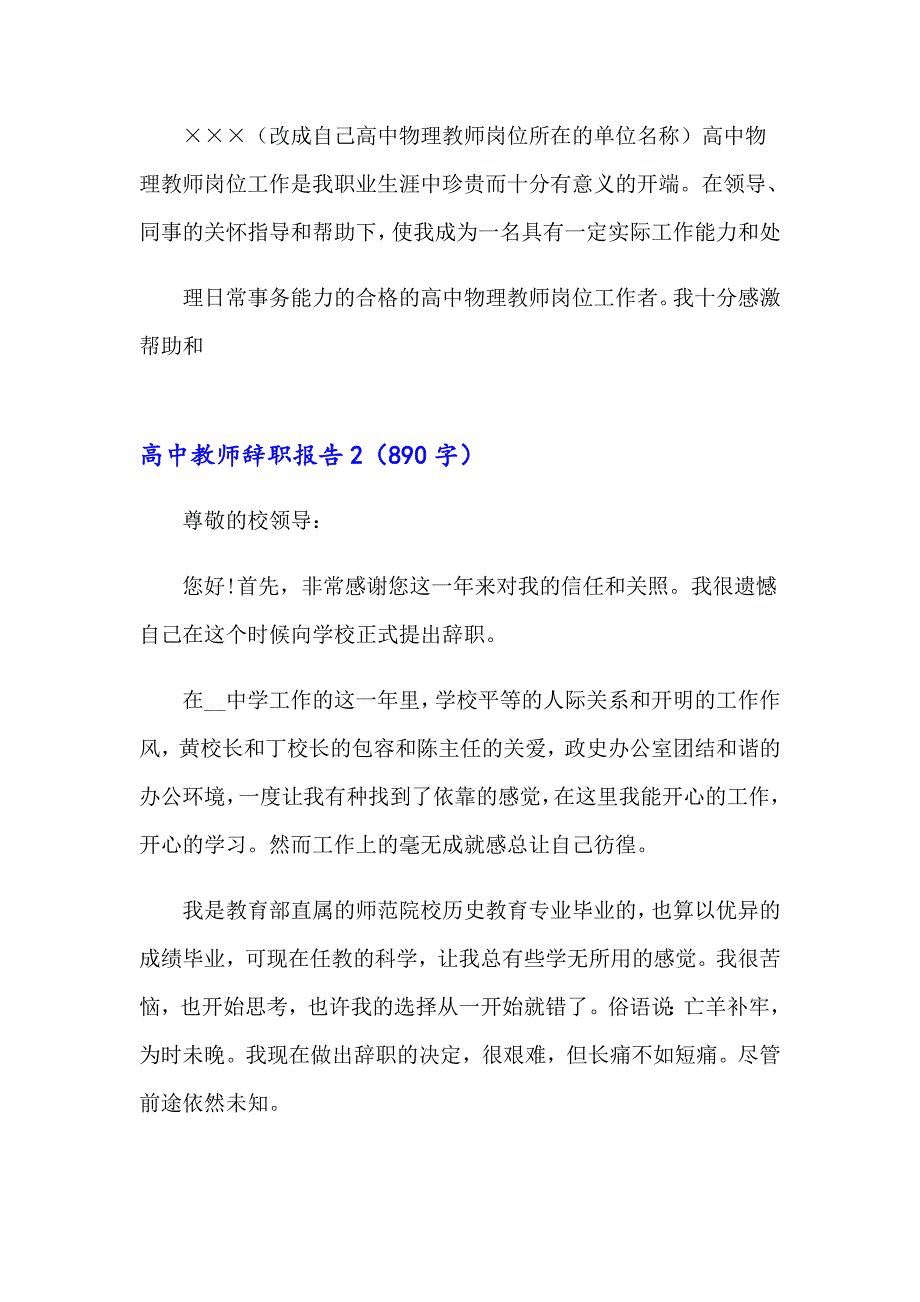 ×××（改成自己高中物理教师岗位所在的单位名称）高中物理教师岗位工作是我职业生涯中珍贵而十分有意义的开端。在领导、同事的关怀指导和帮助下，使我成为一名具有一定实际工作能力和处

理日常事务能力的合格的高中物理教师岗位工作者。我十分感激帮助和

高中教师辞职报告2（890字）

尊敬的校领导：

您好!首先，非常感谢您这一年来对我的信任和关照。我很遗憾自己在这个时候向学校正式提出辞职。

在__中学工作的这一年里，学校平等的人际关系和开明的工作作风，黄校长和丁校长的包容和陈主任的关爱，政史办公室团结和谐的办公环境，一度让我有种找到了依靠的感觉，在这里我能开心的工作，开心的学习。然而工作上的毫无成就感总让自己彷徨。

我是教育部直属的师范院校历史教育专业毕业的，也算以优异的成绩毕业，可现在任教的科学，让我总有些学无所用的感觉。我很苦恼，也开始思考，也许我的选择从一开始就错了。俗语说 亡羊补牢，为时未晚。我现在做出辞职的决定，很艰难，但长痛不如短痛。尽管前途依然未知。